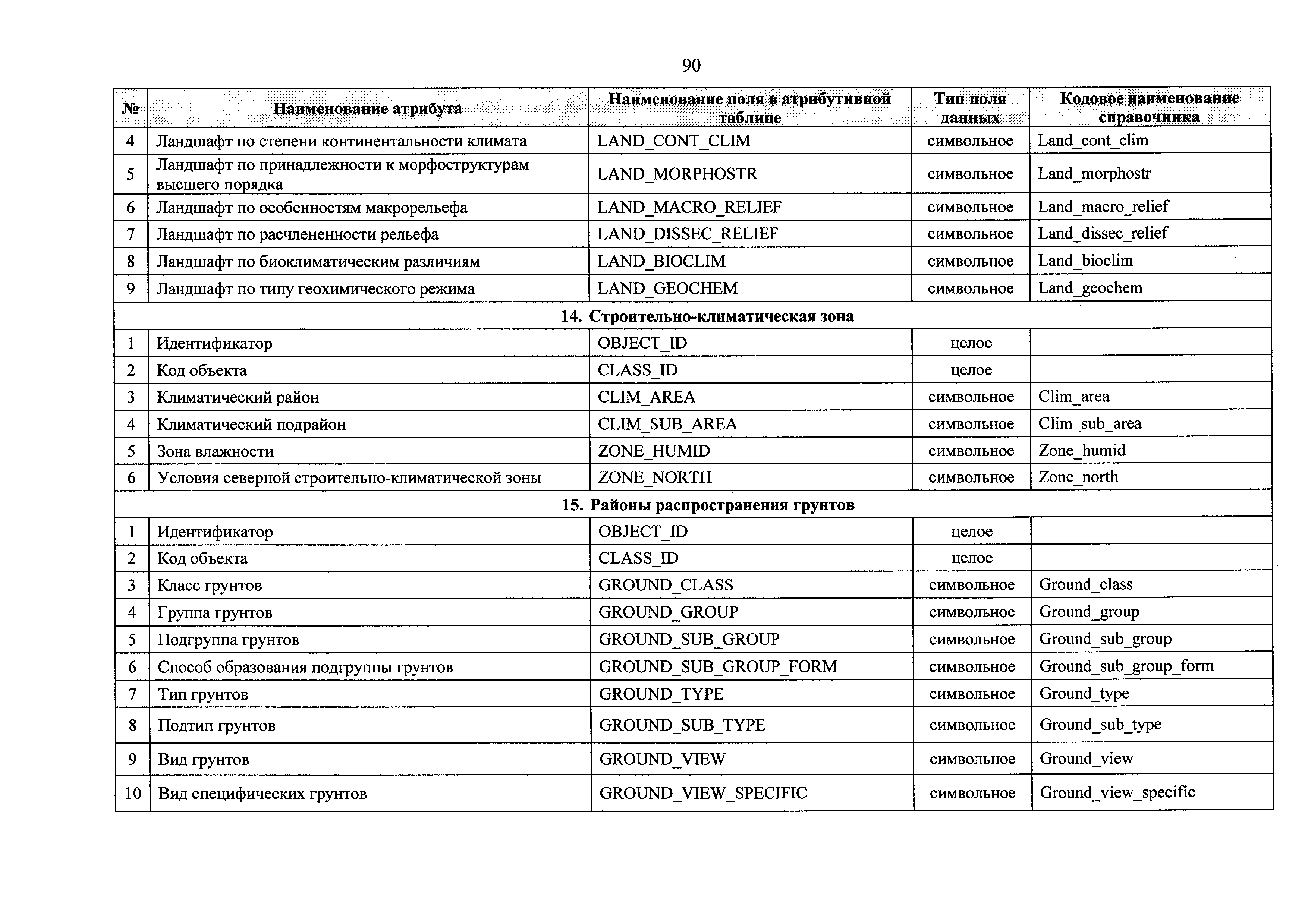 90

| № | Наименование атрибута | Наименование поля в атрибутивной таблице | Тип поля данных | Кодовое наименование справочника |
|---|---|---|---|---|
| 4 | Ландшафт по степени континентальности климата | LAND_CONT_CLIM | символьное | Land_cont_clim |
| 5 | Ландшафт по принадлежности к морфоструктурам высшего порядка | LAND_MORPHOSTR | символьное | Land_morphostr |
| 6 | Ландшафт по особенностям макрорельефа | LAND_MACRO_RELIEF | символьное | Land_macro_relief |
| 7 | Ландшафт по расчлененности рельефа | LAND_DISSEC_RELIEF | символьное | Land_dissec_relief |
| 8 | Ландшафт по биоклиматическим различиям | LAND_BIOCLIM | символьное | Land_bioclim |
| 9 | Ландшафт по типу геохимического режима | LAND_GEOCHEM | символьное | Land_geochem |
| 14. Строительно-климатическая зона | | | | |
| 1 | Идентификатор | OBJECT_ID | целое | |
| 2 | Код объекта | CLASS_ID | целое | |
| 3 | Климатический район | CLIM_AREA | символьное | Clim_area |
| 4 | Климатический подрайон | CLIM_SUB_AREA | символьное | Clim_sub_area |
| 5 | Зона влажности | ZONE_HUMID | символьное | Zone_humid |
| 6 | Условия северной строительно-климатической зоны | ZONE_NORTH | символьное | Zone_north |
| 15. Районы распространения грунтов | | | | |
| 1 | Идентификатор | OBJECT_ID | целое | |
| 2 | Код объекта | CLASS_ID | целое | |
| 3 | Класс грунтов | GROUND_CLASS | символьное | Ground_class |
| 4 | Группа грунтов | GROUND_GROUP | символьное | Ground_group |
| 5 | Подгруппа грунтов | GROUND_SUB_GROUP | символьное | Ground_sub_group |
| 6 | Способ образования подгруппы грунтов | GROUND_SUB_GROUP_FORM | символьное | Ground_sub_group_form |
| 7 | Тип грунтов | GROUND_TYPE | символьное | Ground_type |
| 8 | Подтип грунтов | GROUND_SUB_TYPE | символьное | Ground_sub_type |
| 9 | Вид грунтов | GROUND_VIEW | символьное | Ground_view |
| 10 | Вид специфических грунтов | GROUND_VIEW_SPECIFIC | символьное | Ground_view_specific |